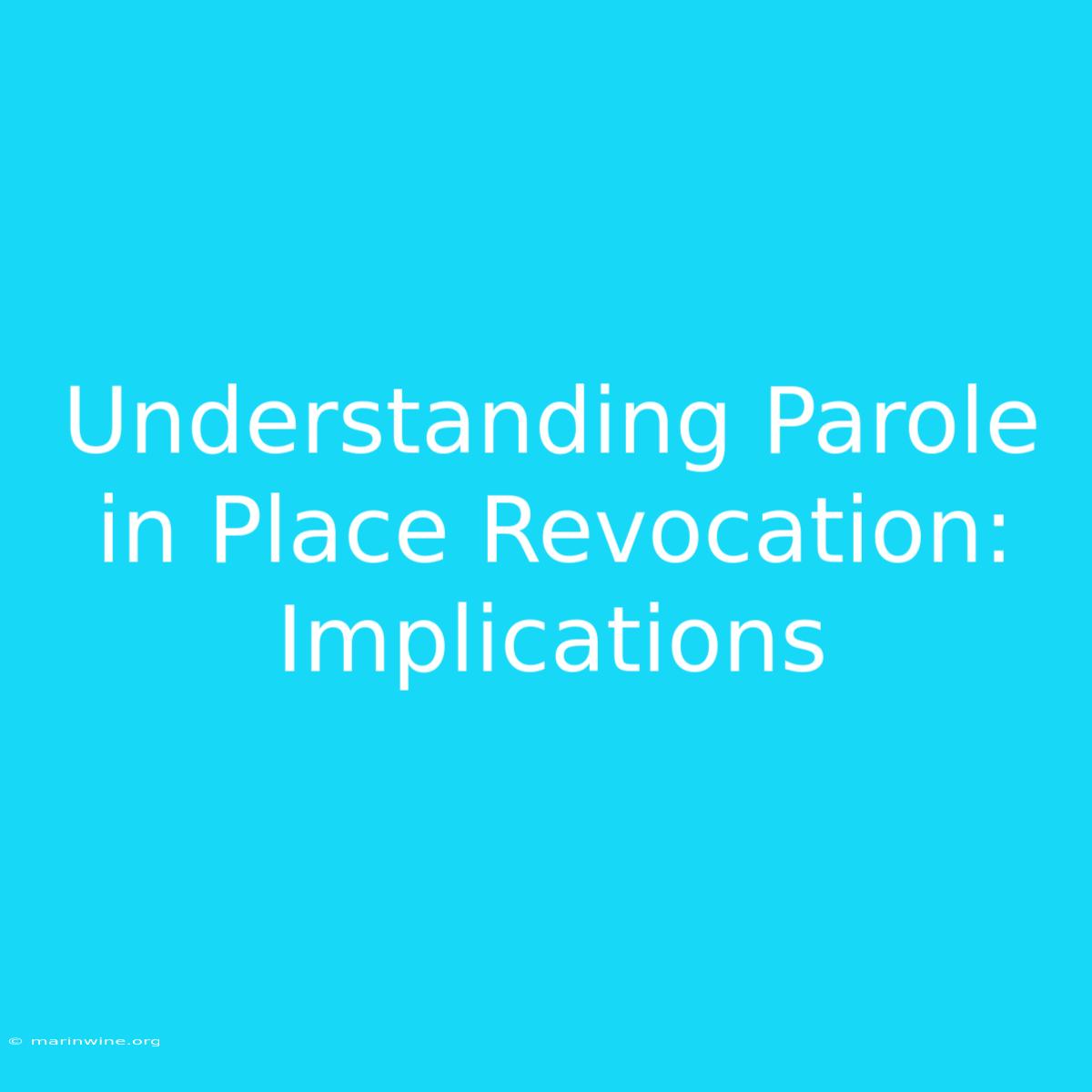 Understanding Parole in Place Revocation: Implications

© marinwine.org